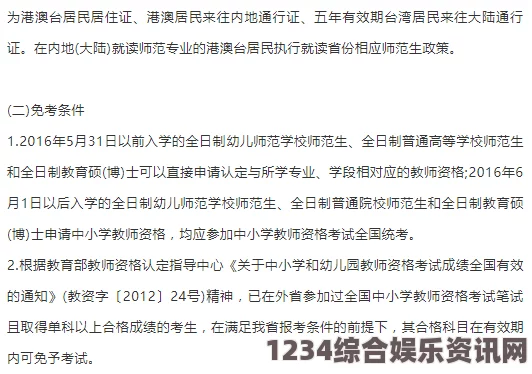 为港澳台居民居住证、港澳居民来往内地通行证、五年有效期台湾居民来往大陆通行证。在内地(大陆)就读师范专业的港澳台居民执行就读省份相应师范生政策。

(二)免考条件
1.2016年5月31日以前入学的全日制幼儿师范学校师范生、全日制普通高等学校师范生和全日制教育硕(博)士可以直接申请认定与所学专业、学段相对应的教师资格;2016年6月1日以后入学的全日制幼儿师范学校师范生、全日制普通院校师范生和全日制教育硕(博)士申请中小学教师资格，均应参加中小学教师资格考试全国统考。
2.根据教育部教师资格认定指导中心《关于中小学和幼儿园教师资格考试成绩全国有效的通知》(教资字〔2012〕24号)精神，已在外省参加过全国中小学教师资格考试笔试且取得单科以上合格成绩的考生，在满足我省报考条件的前提下，其合格科目在有效期内可免予考试。

1234综合娱乐资讯网